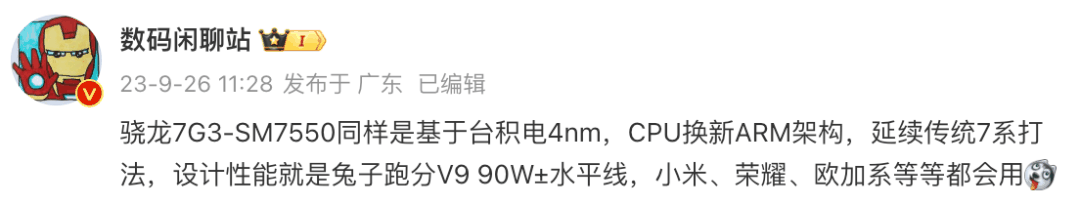 数码闲聊站 I

23-9-26 11:28 发布于 广东 已编辑

骁龙7G3-SM7550同样是基于台积电4nm，CPU换新ARM架构，延续传统7系打法，设计性能就是兔子跑分V9 90W±水平线，小米、荣耀、欧加系等等都会用